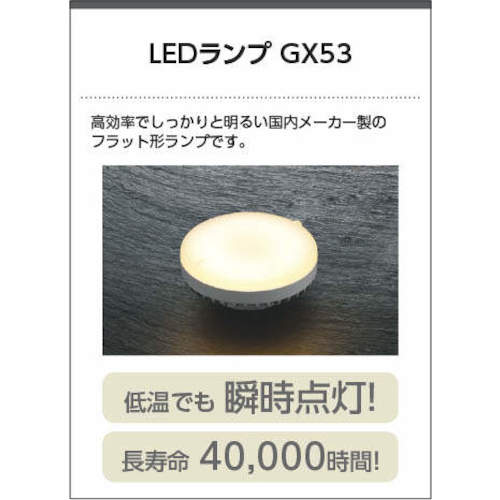 LEDランプ GX53

高効率でしっかりと明るい国内メーカー製のフラット形ランプです。

低温でも 瞬時点灯!

長寿命 40,000時間!